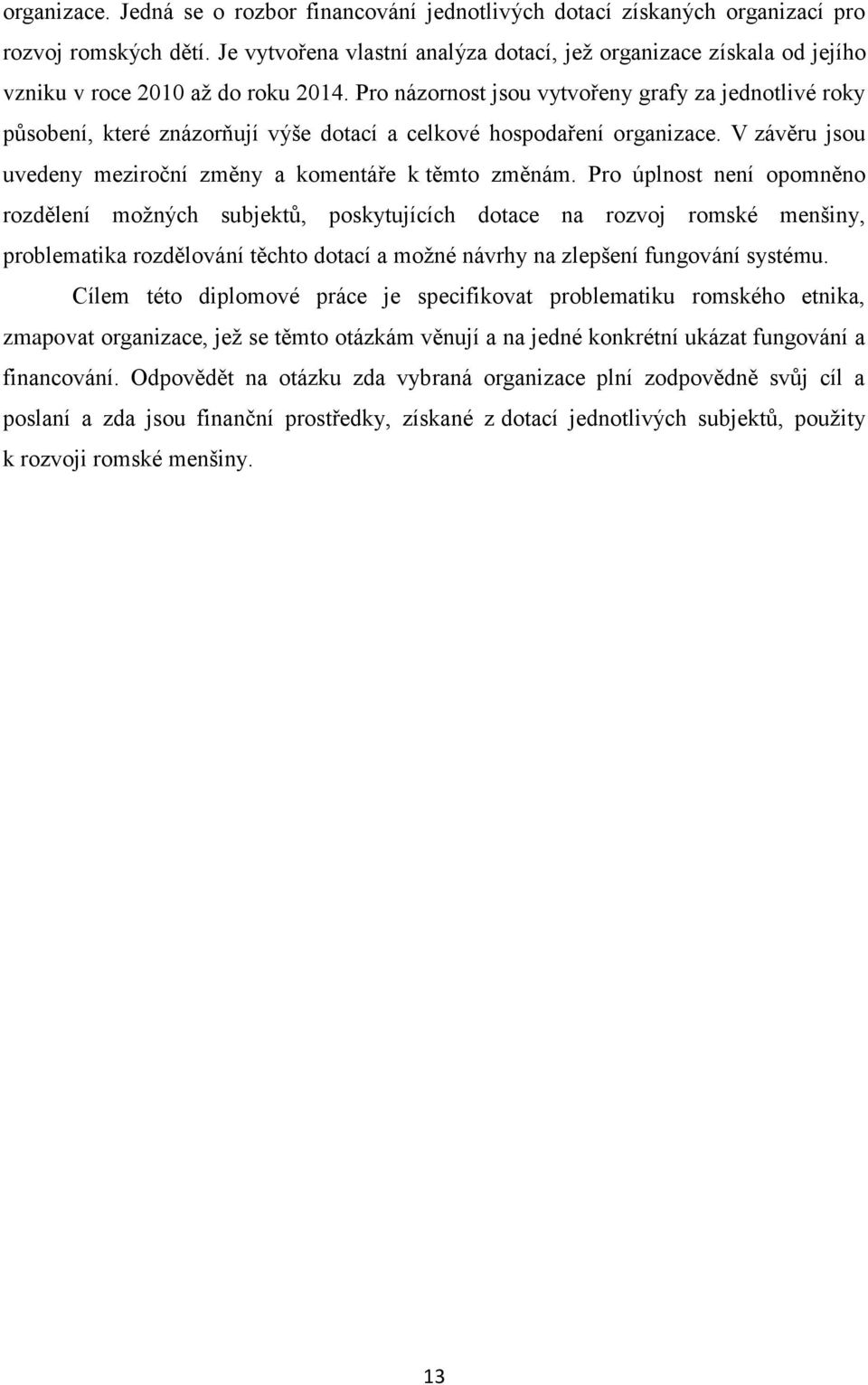 organizace. Jedná se o rozbor financování jednotlivých dotací získaných organizací pro rozvoj romských dětí. Je vytvořena vlastní analýza dotací, jež organizace získala od jejího vzniku v roce 2010 až do roku 2014. Pro názornost jsou vytvořeny grafy za jednotlivé roky působení, které znázorňují výše dotací a celkové hospodaření organizace. V závěru jsou uvedeny meziroční změny a komentáře k těmto změnám. Pro úplnost není opomněno rozdělení možných subjektů, poskytujících dotace na rozvoj romské menšiny, problematika rozdělování těchto dotací a možné návrhy na zlepšení fungování systému.

Cílem této diplomové práce je specifikovat problematiku romského etnika, zmapovat organizace, jež se těmto otázkám věnují a na jedné konkrétní ukázat fungování a financování. Odpovědět na otázku zda vybraná organizace plní zodpovědně svůj cíl a poslaní a zda jsou finanční prostředky, získané z dotací jednotlivých subjektů, použity k rozvoji romské menšiny.

13